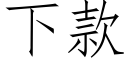 下款